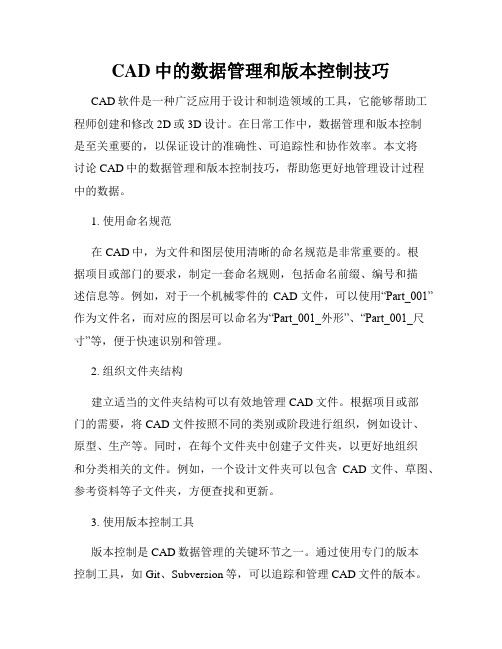 CAD 中的数据管理和版本控制技巧

CAD 软件是一种广泛应用于设计和制造领域的工具，它能够帮助工程师创建和修改 2D 或 3D 设计。在日常工作中，数据管理和版本控制是至关重要的，以保证设计的准确性、可追踪性和协作效率。本文将讨论 CAD 中的数据管理和版本控制技巧，帮助您更好地管理设计过程中的数据。

1. 使用命名规范

在 CAD 中，为文件和图层使用清晰的命名规范是非常重要的。根据项目或部门的要求，制定一套命名规则，包括命名前缀、编号和描述信息等。例如，对于一个机械零件的 CAD 文件，可以使用“Part_001”作为文件名，而对应的图层可以命名为“Part_001_外形”、“Part_001_尺寸”等，便于快速识别和管理。

2. 组织文件夹结构

建立适当的文件夹结构可以有效地管理 CAD 文件。根据项目或部门的需要，将 CAD 文件按照不同的类别或阶段进行组织，例如设计、原型、生产等。同时，在每个文件夹中创建子文件夹，以更好地组织和分类相关的文件。例如，一个设计文件夹可以包含 CAD 文件、草图、参考资料等子文件夹，方便查找和更新。

3. 使用版本控制工具

版本控制是 CAD 数据管理的关键环节之一。通过使用专门的版本控制工具，如 Git、Subversion 等，可以追踪和管理 CAD 文件的版本。